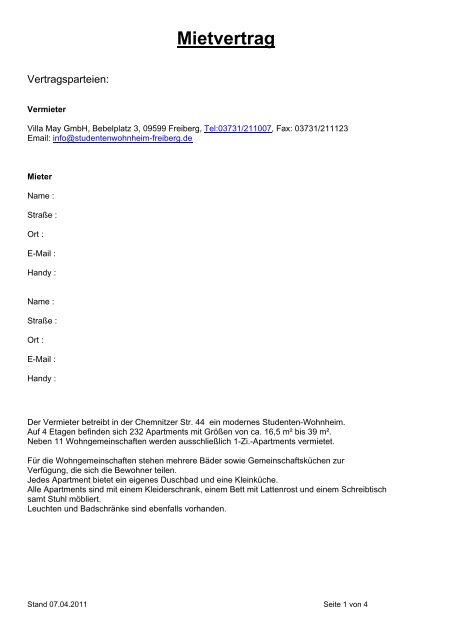 Mietvertrag

Vertragsparteien:

Vermieter

Villa May GmbH, Bebelplatz 3, 09599 Freiberg, Tel:03731/211007, Fax: 03731/211123
Email: info@studentenwohnheim-freiberg.de

Mieter

Name :

Straße :

Ort :

E-Mail :

Handy :

Name :

Straße :

Ort :

E-Mail :

Handy :

Der Vermieter betreibt in der Chemnitzer Str. 44 ein modernes Studenten-Wohnheim.
Auf 4 Etagen befinden sich 232 Apartments mit Größen von ca. 16,5 m² bis 39 m².
Neben 11 Wohngemeinschaften werden ausschließlich 1-Zi.-Apartments vermietet.

Für die Wohngemeinschaften stehen mehrere Bäder sowie Gemeinschaftsküchen zur Verfügung, die sich die Bewohner teilen.
Jedes Apartment bietet ein eigenes Duschbad und eine Kleinküche.
Alle Apartments sind mit einem Kleiderschrank, einem Bett mit Lattenrost und einem Schreibtisch samt Stuhl möbliert.
Leuchten und Badschränke sind ebenfalls vorhanden.

Stand 07.04.2011

Seite 1 von 4